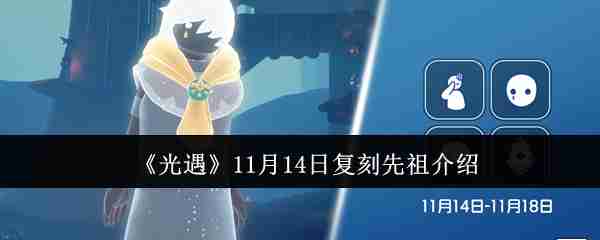 《光遇》11月14日复刻先祖介绍

11月14日-11月18日